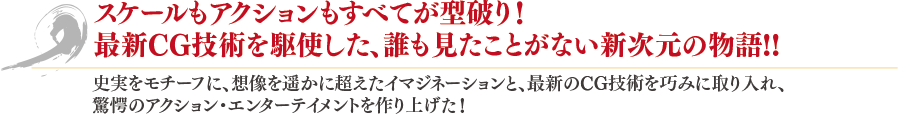 スケールもアクションもすべてが型破り！
最新CG技術を駆使した、誰も見たことがない新次元の物語!!

史実をモチーフに、想像を遥かに超えたイマジネーションと、最新のCG技術を巧みに取り入れ、驚愕のアクション・エンターテイメントを作り上げた！